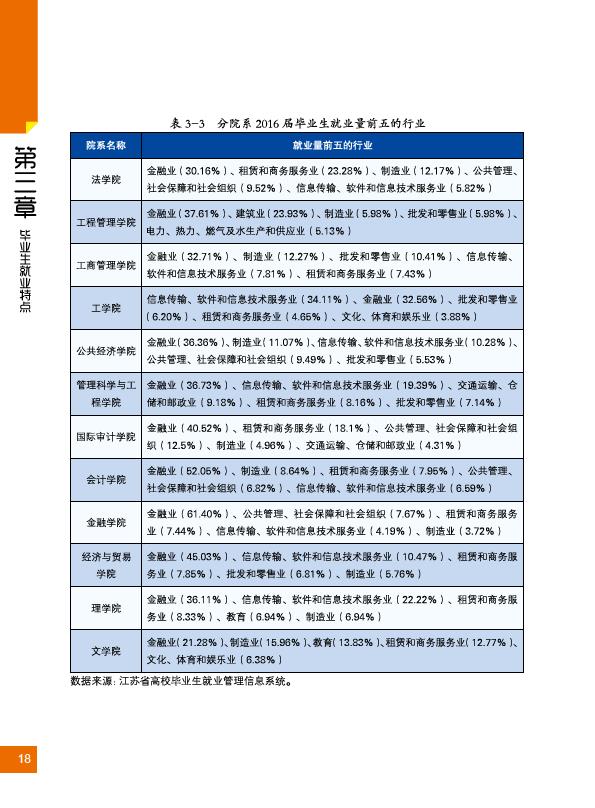 第三章
毕业生就业特点

表 3-3　分院系 2016 届毕业生就业量前五的行业

| 院系名称 | 就业量前五的行业 |
|---|---|
| 法学院 | 金融业（30.16%）、租赁和商务服务业（23.28%）、制造业（12.17%）、公共管理、社会保障和社会组织（9.52%）、信息传输、软件和信息技术服务业（5.82%） |
| 工程管理学院 | 金融业（37.61%）、建筑业（23.93%）、制造业（5.98%）、批发和零售业（5.98%）、电力、热力、燃气及水生产和供应业（5.13%） |
| 工商管理学院 | 金融业（32.71%）、制造业（12.27%）、批发和零售业（10.41%）、信息传输、软件和信息技术服务业（7.81%）、租赁和商务服务业（7.43%） |
| 工学院 | 信息传输、软件和信息技术服务业（34.11%）、金融业（32.56%）、批发和零售业（6.20%）、租赁和商务服务业（4.65%）、文化、体育和娱乐业（3.88%） |
| 公共经济学院 | 金融业（36.36%）、制造业（11.07%）、信息传输、软件和信息技术服务业（10.28%）、公共管理、社会保障和社会组织（9.49%）、批发和零售业（5.53%） |
| 管理科学与工程学院 | 金融业（36.73%）、信息传输、软件和信息技术服务业（19.39%）、交通运输、仓储和邮政业（9.18%）、租赁和商务服务业（8.16%）、批发和零售业（7.14%） |
| 国际审计学院 | 金融业（40.52%）、租赁和商务服务业（18.1%）、公共管理、社会保障和社会组织（12.5%）、制造业（4.96%）、交通运输、仓储和邮政业（4.31%） |
| 会计学院 | 金融业（52.06%）、制造业（8.64%）、租赁和商务服务业（7.95%）、公共管理、社会保障和社会组织（6.82%）、信息传输、软件和信息技术服务业（6.59%） |
| 金融学院 | 金融业（61.40%）、公共管理、社会保障和社会组织（7.67%）、租赁和商务服务业（7.44%）、信息传输、软件和信息技术服务业（4.19%）、制造业（3.72%） |
| 经济与贸易学院 | 金融业（45.03%）、信息传输、软件和信息技术服务业（10.47%）、租赁和商务服务业（7.85%）、批发和零售业（6.81%）、制造业（5.76%） |
| 理学院 | 金融业（36.11%）、信息传输、软件和信息技术服务业（22.22%）、租赁和商务服务业（8.33%）、教育（6.94%）、制造业（6.94%） |
| 文学院 | 金融业（21.28%）、制造业（15.96%）、教育（13.83%）、租赁和商务服务业（12.77%）、文化、体育和娱乐业（6.38%） |

数据来源：江苏省高校毕业生就业管理信息系统。

18